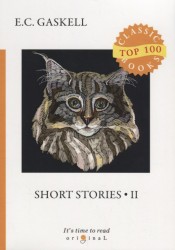 E.C. GASKELL

CLASSIC
TOP 100
BOOKS

SHORT STORIES • II

It's time to read
original